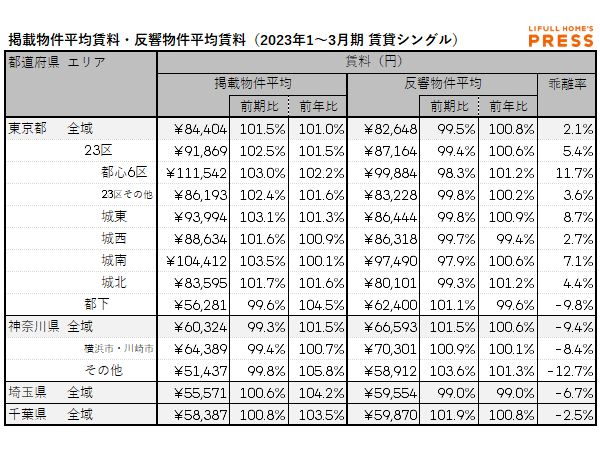 掲載物件平均賃料・反響物件平均賃料（2023年1～3月期 賃貸シングル）

LIFULL HOME'S PRESS

| 都道府県 エリア | 賃料（円） | | | | | | |
|---|---|---|---|---|---|---|---|
| | 掲載物件平均 | | | 反響物件平均 | | | 乖離率 |
| | | 前期比 | 前年比 | | 前期比 | 前年比 | |
| 東京都　全域 | ¥84,404 | 101.5% | 101.0% | ¥82,648 | 99.5% | 100.8% | 2.1% |
| 23区 | ¥91,869 | 102.5% | 101.5% | ¥87,164 | 99.4% | 100.6% | 5.4% |
| 都心6区 | ¥111,542 | 103.0% | 102.2% | ¥99,884 | 98.3% | 101.2% | 11.7% |
| 23区その他 | ¥86,193 | 102.4% | 101.6% | ¥83,228 | 99.8% | 100.2% | 3.6% |
| 城東 | ¥93,994 | 103.1% | 101.3% | ¥86,444 | 99.8% | 100.9% | 8.7% |
| 城西 | ¥88,634 | 101.6% | 100.9% | ¥86,318 | 99.7% | 99.4% | 2.7% |
| 城南 | ¥104,412 | 103.5% | 100.1% | ¥97,490 | 97.9% | 100.6% | 7.1% |
| 城北 | ¥83,595 | 101.7% | 101.6% | ¥80,101 | 99.3% | 101.2% | 4.4% |
| 都下 | ¥56,281 | 99.6% | 104.5% | ¥62,400 | 101.1% | 99.6% | -9.8% |
| 神奈川県　全域 | ¥60,324 | 99.3% | 101.5% | ¥66,593 | 101.5% | 100.6% | -9.4% |
| 横浜市・川崎市 | ¥64,389 | 99.4% | 100.7% | ¥70,301 | 100.9% | 100.1% | -8.4% |
| その他 | ¥51,437 | 99.8% | 105.8% | ¥58,912 | 103.6% | 101.3% | -12.7% |
| 埼玉県　全域 | ¥55,571 | 100.6% | 104.2% | ¥59,554 | 99.0% | 99.0% | -6.7% |
| 千葉県　全域 | ¥58,387 | 100.8% | 103.5% | ¥59,870 | 101.9% | 100.8% | -2.5% |